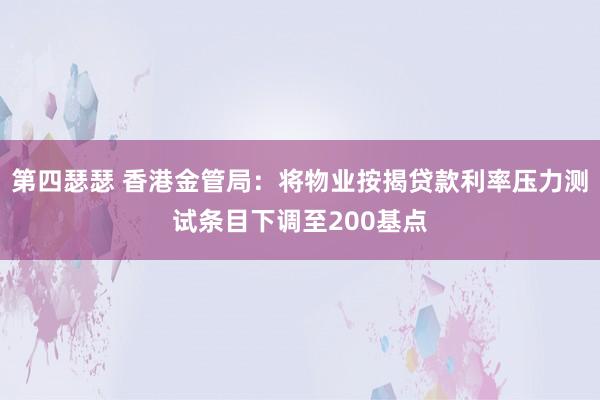 第四瑟瑟 香港金管局：将物业按揭贷款利率压力测试条目下调至200基点